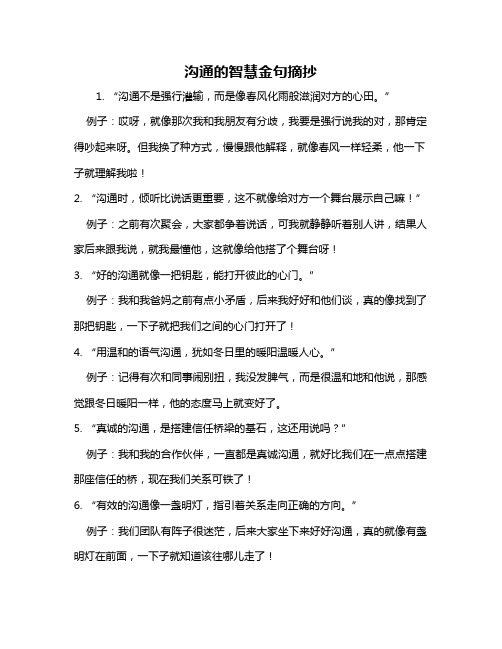 沟通的智慧金句摘抄

1. “沟通不是强行灌输，而是像春风化雨般滋润对方的心田。”

例子：哎呀，就像那次我和我朋友有分歧，我要是强行说我的对，那肯定得吵起来呀。但我换了种方式，慢慢跟他解释，就像春风一样轻柔，他一下子就理解我啦！

2. “沟通时，倾听比说话更重要，这不就像给对方一个舞台展示自己嘛！”

例子：之前有次聚会，大家都争着说话，可我就静静听着别人讲，结果人家后来跟我说，就我最懂他，这就像给他搭了个舞台呀！

3. “好的沟通就像一把钥匙，能打开彼此的心门。”

例子：我和我爸妈之前有点小矛盾，后来我好好和他们谈，真的像找到了那把钥匙，一下子就把我们之间的心门打开了！

4. “用温和的语气沟通，犹如冬日里的暖阳温暖人心。”

例子：记得有次和同事闹别扭，我没发脾气，而是很温和地和他说，那感觉跟冬日暖阳一样，他的态度马上就变好了。

5. “真诚的沟通，是搭建信任桥梁的基石，这还用说吗？”

例子：我和我的合作伙伴，一直都是真诚沟通，就好比我们在一点点搭建那座信任的桥，现在我们关系可铁了！

6. “有效的沟通像一盏明灯，指引着关系走向正确的方向。”

例子：我们团队有阵子很迷茫，后来大家坐下来好好沟通，真的就像有盏明灯在前面，一下子就知道该往哪儿走了！